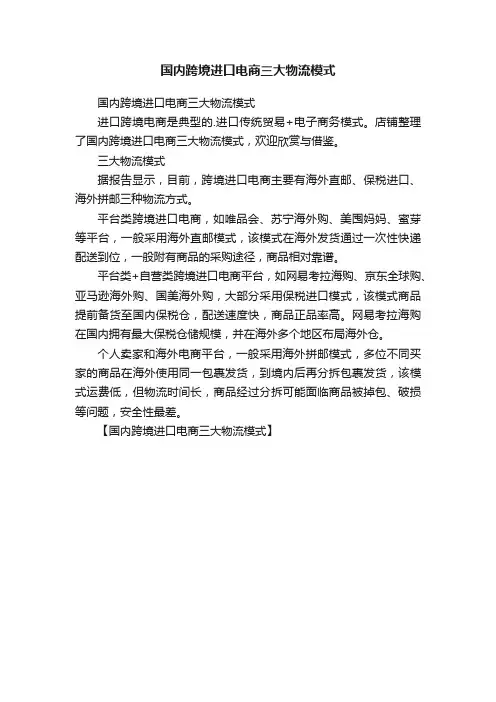 国内跨境进口电商三大物流模式

国内跨境进口电商三大物流模式

进口跨境电商是典型的.进口传统贸易+电子商务模式。店铺整理了国内跨境进口电商三大物流模式，欢迎欣赏与借鉴。

三大物流模式

据报告显示，目前，跨境进口电商主要有海外直邮、保税进口、海外拼邮三种物流方式。

平台类跨境进口电商，如唯品会、苏宁海外购、美囤妈妈、蜜芽等平台，一般采用海外直邮模式，该模式在海外发货通过一次性快递配送到位，一般附有商品的采购途径，商品相对靠谱。

平台类+自营类跨境进口电商平台，如网易考拉海购、京东全球购、亚马逊海外购、国美海外购，大部分采用保税进口模式，该模式商品提前备货至国内保税仓，配送速度快，商品正品率高。网易考拉海购在国内拥有最大保税仓储规模，并在海外多个地区布局海外仓。

个人卖家和海外电商平台，一般采用海外拼邮模式，多位不同买家的商品在海外使用同一包裹发货，到境内后再分拆包裹发货，该模式运费低，但物流时间长，商品经过分拆可能面临商品被掉包、破损等问题，安全性最差。

【国内跨境进口电商三大物流模式】